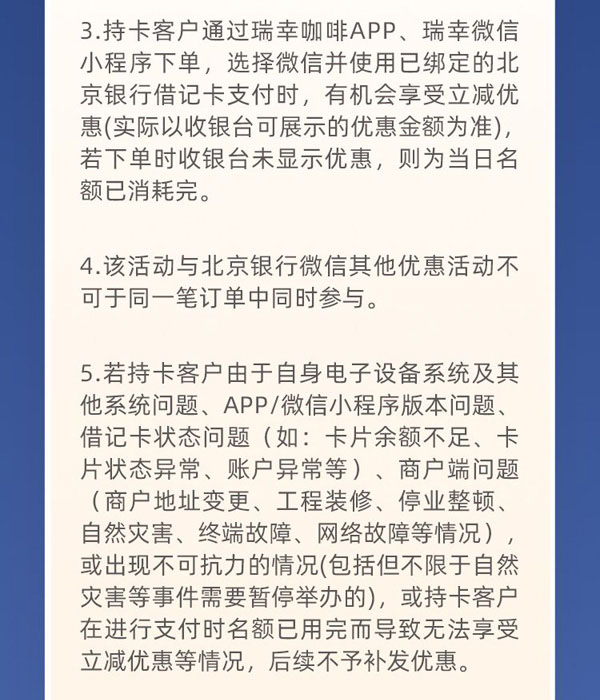 3.持卡客户通过瑞幸咖啡APP、瑞幸微信小程序下单，选择微信并使用已绑定的北京银行借记卡支付时，有机会享受立减优惠(实际以收银台可展示的优惠金额为准)，若下单时收银台未显示优惠，则为当日名额已消耗完。

4.该活动与北京银行微信其他优惠活动不可于同一笔订单中同时参与。

5.若持卡客户由于自身电子设备系统及其他系统问题、APP/微信小程序版本问题、借记卡状态问题（如：卡片余额不足、卡片状态异常、账户异常等）、商户端问题（商户地址变更、工程装修、停业整顿、自然灾害、终端故障、网络故障等情况），或出现不可抗力的情况(包括但不限于自然灾害等事件需要暂停举办的)，或持卡客户在进行支付时名额已用完而导致无法享受立减优惠等情况，后续不予补发优惠。